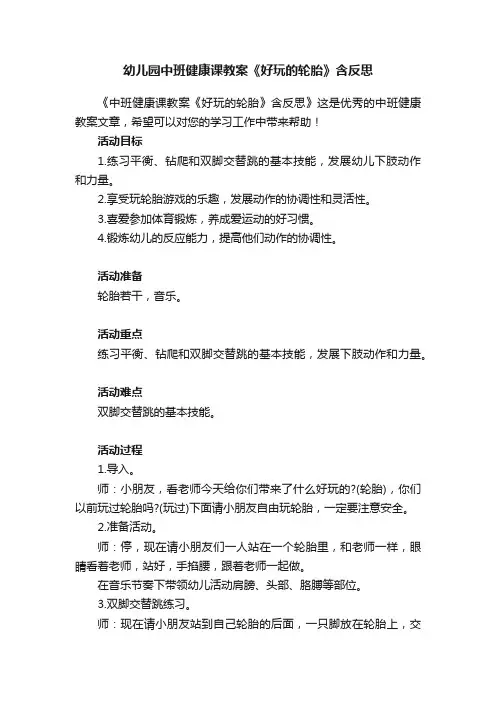 幼儿园中班健康课教案《好玩的轮胎》含反思

《中班健康课教案《好玩的轮胎》含反思》这是优秀的中班健康教案文章，希望可以对您的学习工作中带来帮助！

活动目标

1.练习平衡、钻爬和双脚交替跳的基本技能，发展幼儿下肢动作和力量。

2.享受玩轮胎游戏的乐趣，发展动作的协调性和灵活性。

3.喜爱参加体育锻炼，养成爱运动的好习惯。

4.锻炼幼儿的反应能力，提高他们动作的协调性。

活动准备

轮胎若干，音乐。

活动重点

练习平衡、钻爬和双脚交替跳的基本技能，发展下肢动作和力量。

活动难点

双脚交替跳的基本技能。

活动过程

1.导入。

师：小朋友，看老师今天给你们带来了什么好玩的?(轮胎)，你们以前玩过轮胎吗?(玩过)下面请小朋友自由玩轮胎，一定要注意安全。

2.准备活动。

师：停，现在请小朋友们一人站在一个轮胎里，和老师一样，眼睛看着老师，站好，手掐腰，跟着老师一起做。

在音乐节奏下带领幼儿活动肩膀、头部、胳膊等部位。

3.双脚交替跳练习。

师：现在请小朋友站到自己轮胎的后面，一只脚放在轮胎上，交